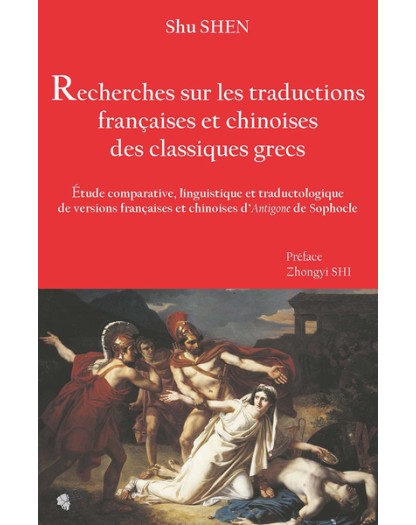 Shu SHEN

Recherches sur les traductions françaises et chinoises des classiques grecs

Étude comparative, linguistique et traductologique de versions françaises et chinoises d'Antigone de Sophocle

Préface
Zhongyi SHI